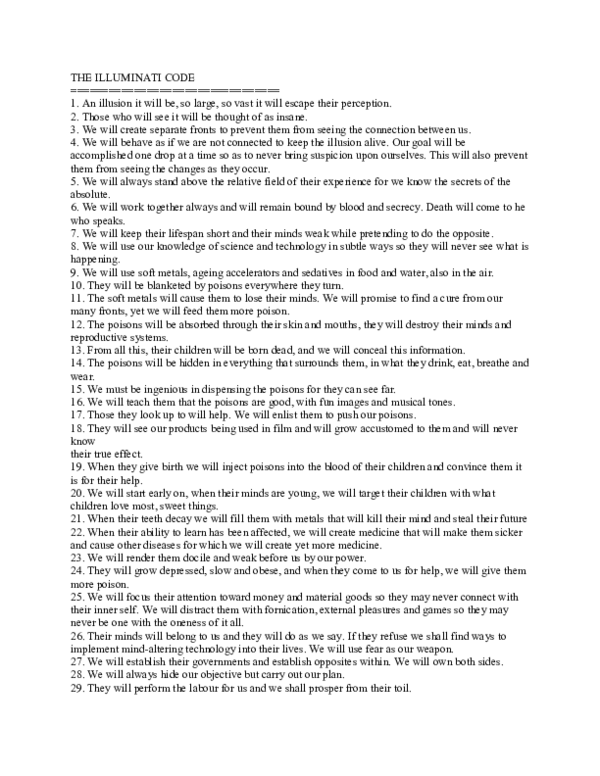 THE ILLUMINATI CODE
====================
1. An illusion it will be, so large, so vast it will escape their perception.
2. Those who will see it will be thought of as insane.
3. We will create separate fronts to prevent them from seeing the connection between us.
4. We will behave as if we are not connected to keep the illusion alive. Our goal will be accomplished one drop at a time so as to never bring suspicion upon ourselves. This will also prevent them from seeing the changes as they occur.
5. We will always stand above the relative field of their experience for we know the secrets of the absolute.
6. We will work together always and will remain bound by blood and secrecy. Death will come to he who speaks.
7. We will keep their lifespan short and their minds weak while pretending to do the opposite.
8. We will use our knowledge of science and technology in subtle ways so they will never see what is happening.
9. We will use soft metals, ageing accelerators and sedatives in food and water, also in the air.
10. They will be blanketed by poisons everywhere they turn.
11. The soft metals will cause them to lose their minds. We will promise to find a cure from our many fronts, yet we will feed them more poison.
12. The poisons will be absorbed through their skin and mouths, they will destroy their minds and reproductive systems.
13. From all this, their children will be born dead, and we will conceal this information.
14. The poisons will be hidden in everything that surrounds them, in what they drink, eat, breathe and wear.
15. We must be ingenious in dispensing the poisons for they can see far.
16. We will teach them that the poisons are good, with fun images and musical tones.
17. Those they look up to will help. We will enlist them to push our poisons.
18. They will see our products being used in film and will grow accustomed to them and will never know
their true effect.
19. When they give birth we will inject poisons into the blood of their children and convince them it is for their help.
20. We will start early on, when their minds are young, we will target their children with what children love most, sweet things.
21. When their teeth decay we will fill them with metals that will kill their mind and steal their future
22. When their ability to learn has been affected, we will create medicine that will make them sicker and cause other diseases for which we will create yet more medicine.
23. We will render them docile and weak before us by our power.
24. They will grow depressed, slow and obese, and when they come to us for help, we will give them more poison.
25. We will focus their attention toward money and material goods so they may never connect with their inner self. We will distract them with fornication, external pleasures and games so they may never be one with the oneness of it all.
26. Their minds will belong to us and they will do as we say. If they refuse we shall find ways to implement mind-altering technology into their lives. We will use fear as our weapon.
27. We will establish their governments and establish opposites within. We will own both sides.
28. We will always hide our objective but carry out our plan.
29. They will perform the labour for us and we shall prosper from their toil.